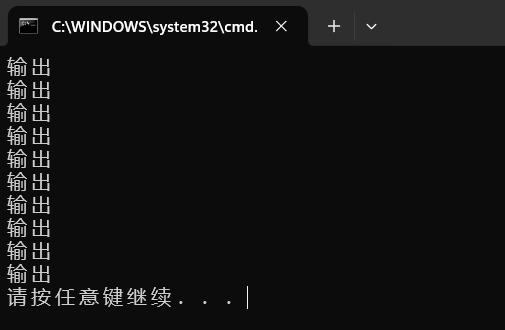 C:\WINDOWS\system32\cmd.

输出
输出
输出
输出
输出
输出
输出
输出
输出
输出
请按任意键继续. . .